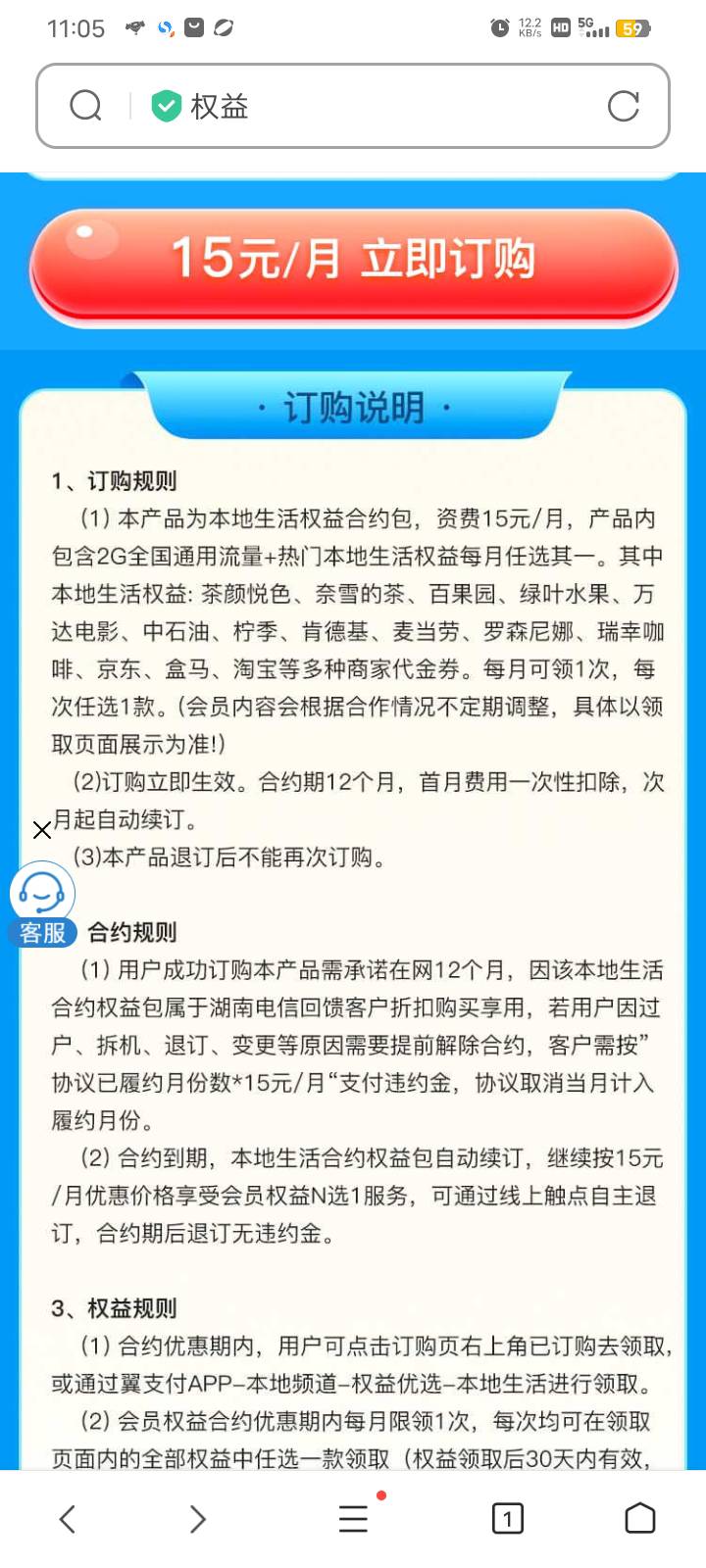 11:05 12.2 KB/s HD 5G 59

权益

15元/月 立即订购

· 订购说明 ·

1、订购规则

（1）本产品为本地生活权益合约包，资费15元/月，产品内包含2G全国通用流量+热门本地生活权益每月任选其一。其中本地生活权益：茶颜悦色、奈雪的茶、百果园、绿叶水果、万达电影、中石油、柠季、肯德基、麦当劳、罗森尼娜、瑞幸咖啡、京东、盒马、淘宝等多种商家代金券。每月可领1次，每次任选1款。(会员内容会根据合作情况不定期调整，具体以领取页面展示为准!)

(2)订购立即生效。合约期12个月，首月费用一次性扣除，次月起自动续订。

(3)本产品退订后不能再次订购。

客服 合约规则

（1）用户成功订购本产品需承诺在网12个月，因该本地生活合约权益包属于湖南电信回馈客户折扣购买享用，若用户因过户、拆机、退订、变更等原因需要提前解除合约，客户需按”协议已履约月份数*15元/月“支付违约金，协议取消当月计入履约月份。

（2）合约到期，本地生活合约权益包自动续订，继续按15元/月优惠价格享受会员权益N选1服务，可通过线上触点自主退订，合约期后退订无违约金。

3、权益规则

（1）合约优惠期内，用户可点击订购页右上角已订购去领取，或通过翼支付APP-本地频道-权益优选-本地生活进行领取。

（2）会员权益合约优惠期内每月限领1次，每次均可在领取页面内的全部权益中任选一款领取（权益领取后30天内有效，

1